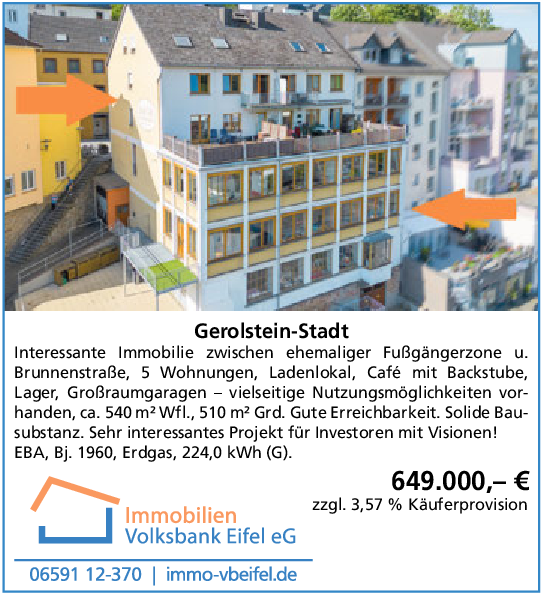 Gerolstein-Stadt

Interessante Immobilie zwischen ehemaliger Fußgängerzone u. Brunnenstraße, 5 Wohnungen, Ladenlokal, Café mit Backstube, Lager, Großraumgaragen – vielseitige Nutzungsmöglichkeiten vorhanden, ca. 540 m² Wfl., 510 m² Grd. Gute Erreichbarkeit. Solide Bausubstanz. Sehr interessantes Projekt für Investoren mit Visionen!
EBA, Bj. 1960, Erdgas, 224,0 kWh (G).

649.000,– €
zzgl. 3,57 % Käuferprovision

Immobilien
Volksbank Eifel eG

06591 12-370 | immo-vbeifel.de